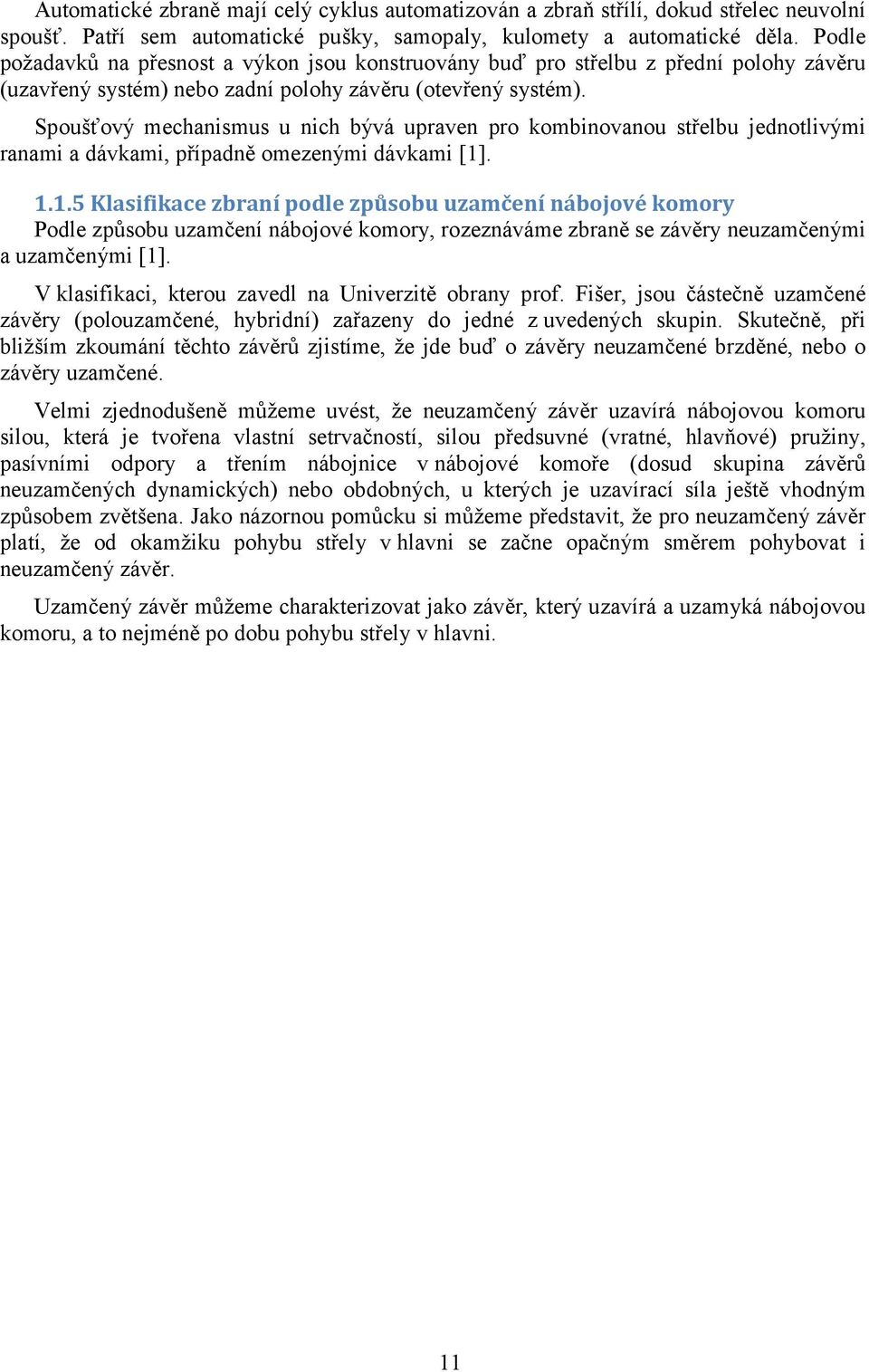 Automatické zbraně mají celý cyklus automatizován a zbraň střílí, dokud střelec neuvolní spoušť. Patří sem automatické pušky, samopaly, kulomety a automatické děla. Podle požadavků na přesnost a výkon jsou konstruovány buď pro střelbu z přední polohy závěru (uzavřený systém) nebo zadní polohy závěru (otevřený systém).

Spoušťový mechanismus u nich bývá upraven pro kombinovanou střelbu jednotlivými ranami a dávkami, případně omezenými dávkami [1].

1.1.5 Klasifikace zbraní podle způsobu uzamčení nábojové komory

Podle způsobu uzamčení nábojové komory, rozeznáváme zbraně se závěry neuzamčenými a uzamčenými [1].

V klasifikaci, kterou zavedl na Univerzitě obrany prof. Fišer, jsou částečně uzamčené závěry (polouzamčené, hybridní) zařazeny do jedné z uvedených skupin. Skutečně, při bližším zkoumání těchto závěrů zjistíme, že jde buď o závěry neuzamčené brzděné, nebo o závěry uzamčené.

Velmi zjednodušeně můžeme uvést, že neuzamčený závěr uzavírá nábojovou komoru silou, která je tvořena vlastní setrvačností, silou předsuvné (vratné, hlavňové) pružiny, pasívními odpory a třením nábojnice v nábojové komoře (dosud skupina závěrů neuzamčených dynamických) nebo obdobných, u kterých je uzavírací síla ještě vhodným způsobem zvětšena. Jako názornou pomůcku si můžeme představit, že pro neuzamčený závěr platí, že od okamžiku pohybu střely v hlavni se začne opačným směrem pohybovat i neuzamčený závěr.

Uzamčený závěr můžeme charakterizovat jako závěr, který uzavírá a uzamyká nábojovou komoru, a to nejméně po dobu pohybu střely v hlavni.

11